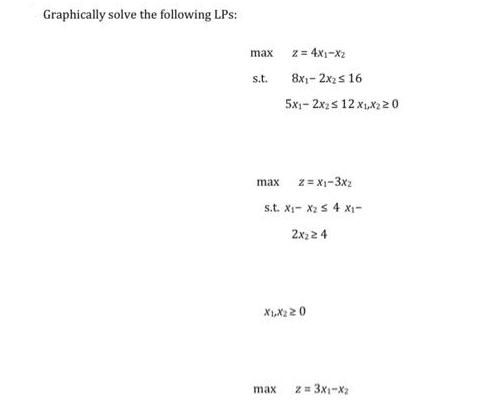 Graphically solve the following LPs:

max $z = 4x_1 - x_2$

s.t. $8x_1 - 2x_2 \leq 16$

$5x_1 - 2x_2 \leq 12$ $x_1, x_2 \geq 0$

max $z = x_1 - 3x_2$

s.t. $x_1 - x_2 \leq 4$ $x_1 -$

$2x_2 \geq 4$

$x_1, x_2 \geq 0$

max $z = 3x_1 - x_2$